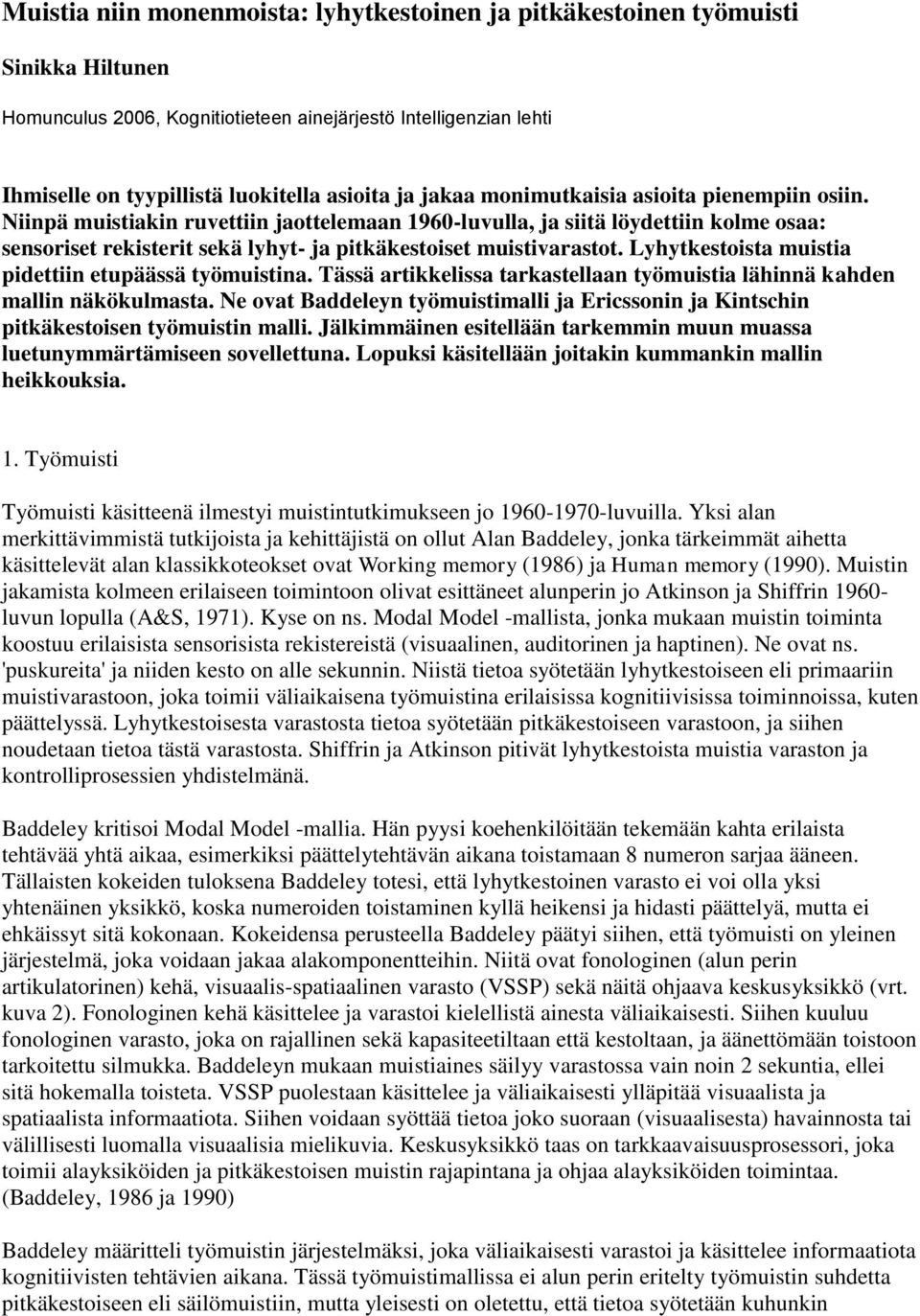 Muistia niin monenmoista: lyhytkestoinen ja pitkäkestoinen työmuisti

Sinikka Hiltunen

Homunculus 2006, Kognitiotieteen ainejärjestö Intelligenzian lehti

Ihmiselle on tyypillistä luokitella asioita ja jakaa monimutkaisia asioita pienempiin osiin. Niinpä muistiakin ruvettiin jaottelemaan 1960-luvulla, ja siitä löydettiin kolme osaa: sensoriset rekisterit sekä lyhyt- ja pitkäkestoiset muistivarastot. Lyhytkestoista muistia pidettiin etupäässä työmuistina. Tässä artikkelissa tarkastellaan työmuistia lähinnä kahden mallin näkökulmasta. Ne ovat Baddeleyn työmuistimalli ja Ericssonin ja Kintschin pitkäkestoisen työmuistin malli. Jälkimmäinen esitellään tarkemmin muun muassa luetunymmärtämiseen sovellettuna. Lopuksi käsitellään joitakin kummankin mallin heikkouksia.

1. Työmuisti

Työmuisti käsitteenä ilmestyi muistintutkimukseen jo 1960-1970-luvuilla. Yksi alan merkittävimmistä tutkijoista ja kehittäjistä on ollut Alan Baddeley, jonka tärkeimmät aihetta käsittelevät alan klassikkoteokset ovat Working memory (1986) ja Human memory (1990). Muistin jakamista kolmeen erilaiseen toimintoon olivat esittäneet alunperin jo Atkinson ja Shiffrin 1960-luvun lopulla (A&S, 1971). Kyse on ns. Modal Model -mallista, jonka mukaan muistin toiminta koostuu erilaisista sensorisista rekistereistä (visuaalinen, auditorinen ja haptinen). Ne ovat ns. 'puskureita' ja niiden kesto on alle sekunnin. Niistä tietoa syötetään lyhytkestoiseen eli primaariin muistivarastoon, joka toimii väliaikaisena työmuistina erilaisissa kognitiivisissa toiminnoissa, kuten päättelyssä. Lyhytkestoisesta varastosta tietoa syötetään pitkäkestoiseen varastoon, ja siihen noudetaan tietoa tästä varastosta. Shiffrin ja Atkinson pitivät lyhytkestoista muistia varaston ja kontrolliprosessien yhdistelmänä.

Baddeley kritisoi Modal Model -mallia. Hän pyysi koehenkilöitään tekemään kahta erilaista tehtävää yhtä aikaa, esimerkiksi päättelytehtävän aikana toistamaan 8 numeron sarjaa ääneen. Tällaisten kokeiden tuloksena Baddeley totesi, että lyhytkestoinen varasto ei voi olla yksi yhtenäinen yksikkö, koska numeroiden toistaminen kyllä heikensi ja hidasti päättelyä, mutta ei ehkäissyt sitä kokonaan. Kokeidensa perusteella Baddeley päätyi siihen, että työmuisti on yleinen järjestelmä, joka voidaan jakaa alakomponentteihin. Niitä ovat fonologinen (alun perin artikulatorinen) kehä, visuaalis-spatiaalinen varasto (VSSP) sekä näitä ohjaava keskusyksikkö (vrt. kuva 2). Fonologinen kehä käsittelee ja varastoi kielellistä ainesta väliaikaisesti. Siihen kuuluu fonologinen varasto, joka on rajallinen sekä kapasiteetiltaan että kestoltaan, ja äänettömään toistoon tarkoitettu silmukka. Baddeleyn mukaan muistiaines säilyy varastossa vain noin 2 sekuntia, ellei sitä hokemalla toisteta. VSSP puolestaan käsittelee ja väliaikaisesti ylläpitää visuaalista ja spatiaalista informaatiota. Siihen voidaan syöttää tietoa joko suoraan (visuaalisesta) havainnosta tai välillisesti luomalla visuaalisia mielikuvia. Keskusyksikkö taas on tarkkaavaisuusprosessori, joka toimii alayksiköiden ja pitkäkestoisen muistin rajapintana ja ohjaa alayksiköiden toimintaa. (Baddeley, 1986 ja 1990)

Baddeley määritteli työmuistin järjestelmäksi, joka väliaikaisesti varastoi ja käsittelee informaatiota kognitiivisten tehtävien aikana. Tässä työmuistimallissa ei alun perin eritelty työmuistin suhdetta pitkäkestoiseen eli säilömuistiin, mutta yleisesti on oletettu, että tietoa syötetään kuhunkin